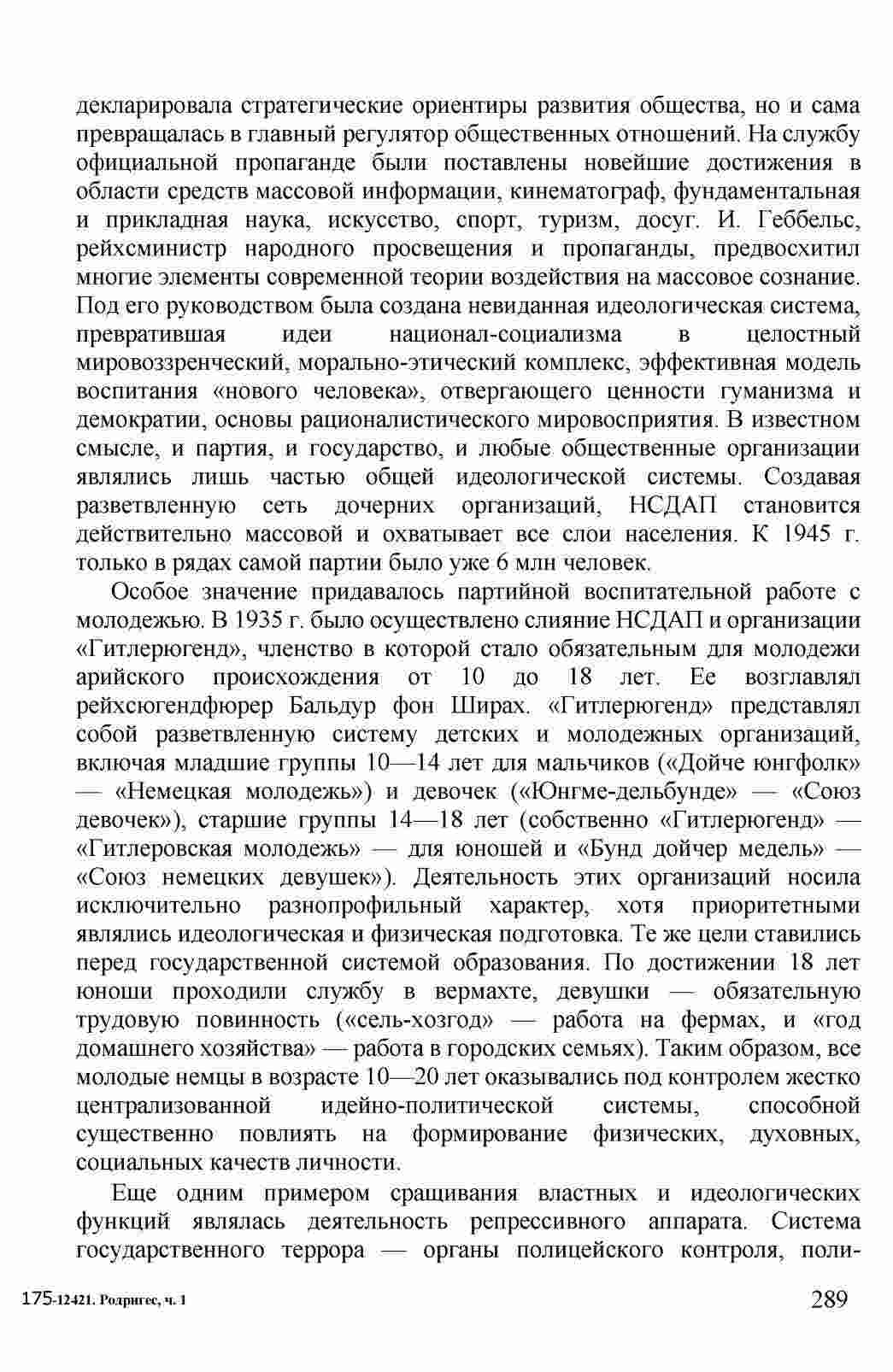 декларировала стратегические ориентиры развития общества, но и сама превращалась в главный регулятор общественных отношений. На службу официальной пропаганде были поставлены новейшие достижения в области средств массовой информации, кинематограф, фундаментальная и прикладная наука, искусство, спорт, туризм, досуг. И. Геббельс, рейхсминистр народного просвещения и пропаганды, предвосхитил многие элементы современной теории воздействия на массовое сознание. Под его руководством была создана невиданная идеологическая система, превратившая идеи национал-социализма в целостный мировоззренческий, морально-этический комплекс, эффективная модель воспитания «нового человека», отвергающего ценности гуманизма и демократии, основы рационалистического мировосприятия. В известном смысле, и партия, и государство, и любые общественные организации являлись лишь частью общей идеологической системы. Создавая разветвленную сеть дочерних организаций, НСДАП становится действительно массовой и охватывает все слои населения. К 1945 г. только в рядах самой партии было уже 6 млн человек.

Особое значение придавалось партийной воспитательной работе с молодежью. В 1935 г. было осуществлено слияние НСДАП и организации «Гитлерюгенд», членство в которой стало обязательным для молодежи арийского происхождения от 10 до 18 лет. Ее возглавлял рейхсюгендфюрер Бальдур фон Ширах. «Гитлерюгенд» представлял собой разветвленную систему детских и молодежных организаций, включая младшие группы 10—14 лет для мальчиков («Дойче юнгфолк» — «Немецкая молодежь») и девочек («Юнгме-дельбунде» — «Союз девочек»), старшие группы 14—18 лет (собственно «Гитлерюгенд» — «Гитлеровская молодежь» — для юношей и «Бунд дойчер медель» — «Союз немецких девушек»). Деятельность этих организаций носила исключительно разнопрофильный характер, хотя приоритетными являлись идеологическая и физическая подготовка. Те же цели ставились перед государственной системой образования. По достижении 18 лет юноши проходили службу в вермахте, девушки — обязательную трудовую повинность («сель-хозгод» — работа на фермах, и «год домашнего хозяйства» — работа в городских семьях). Таким образом, все молодые немцы в возрасте 10—20 лет оказывались под контролем жестко централизованной идейно-политической системы, способной существенно повлиять на формирование физических, духовных, социальных качеств личности.

Еще одним примером сращивания властных и идеологических функций являлась деятельность репрессивного аппарата. Система государственного террора — органы полицейского контроля, поли-

175-12421. Родригес, ч. 1

289